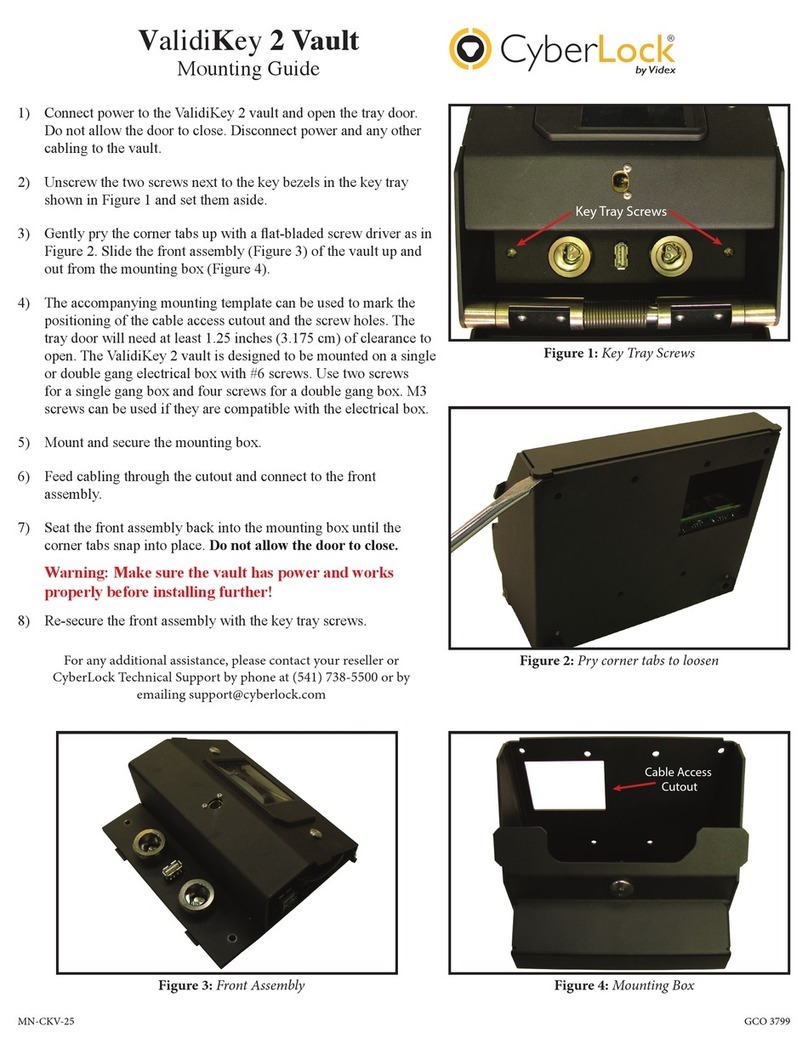 ValidiKey 2 Vault
Mounting Guide

CyberLock®
by Videx

1) Connect power to the ValidiKey 2 vault and open the tray door. Do not allow the door to close. Disconnect power and any other cabling to the vault.

2) Unscrew the two screws next to the key bezels in the key tray shown in Figure 1 and set them aside.

3) Gently pry the corner tabs up with a flat-bladed screw driver as in Figure 2. Slide the front assembly (Figure 3) of the vault up and out from the mounting box (Figure 4).

4) The accompanying mounting template can be used to mark the positioning of the cable access cutout and the screw holes. The tray door will need at least 1.25 inches (3.175 cm) of clearance to open. The ValidiKey 2 vault is designed to be mounted on a single or double gang electrical box with #6 screws. Use two screws for a single gang box and four screws for a double gang box. M3 screws can be used if they are compatible with the electrical box.

5) Mount and secure the mounting box.

6) Feed cabling through the cutout and connect to the front assembly.

7) Seat the front assembly back into the mounting box until the corner tabs snap into place. Do not allow the door to close.

Warning: Make sure the vault has power and works properly before installing further!

8) Re-secure the front assembly with the key tray screws.

For any additional assistance, please contact your reseller or CyberLock Technical Support by phone at (541) 738-5500 or by emailing support@cyberlock.com

Key Tray Screws

Figure 1: Key Tray Screws

Figure 2: Pry corner tabs to loosen

Figure 3: Front Assembly

Cable Access Cutout

Figure 4: Mounting Box

MN-CKV-25

GCO 3799